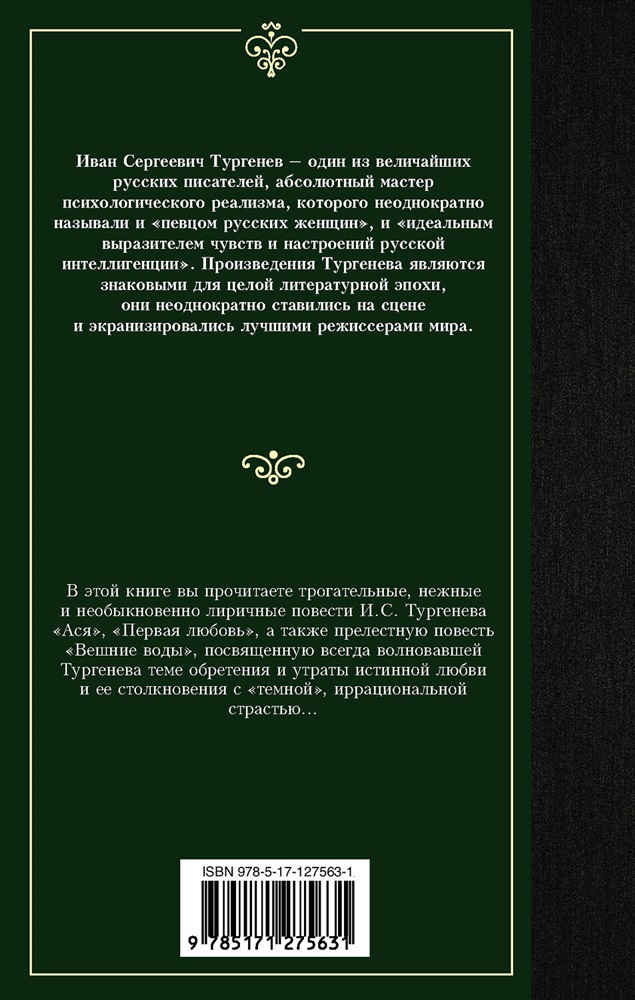 Иван Сергеевич Тургенев — один из величайших русских писателей, абсолютный мастер психологического реализма, которого неоднократно называли и «певцом русских женщин», и «идеальным выразителем чувств и настроений русской интеллигенции». Произведения Тургенева являются знаковыми для целой литературной эпохи, они неоднократно ставились на сцене и экранизировались лучшими режиссерами мира.

В этой книге вы прочитаете трогательные, нежные и необыкновенно лиричные повести И.С. Тургенева «Ася», «Первая любовь», а также прелестную повесть «Вешние воды», посвященную всегда волновавшей Тургенева теме обретения и утраты истинной любви и ее столкновения с «темной», иррациональной страстью…

ISBN 978-5-17-127563-1

9 785171 275631